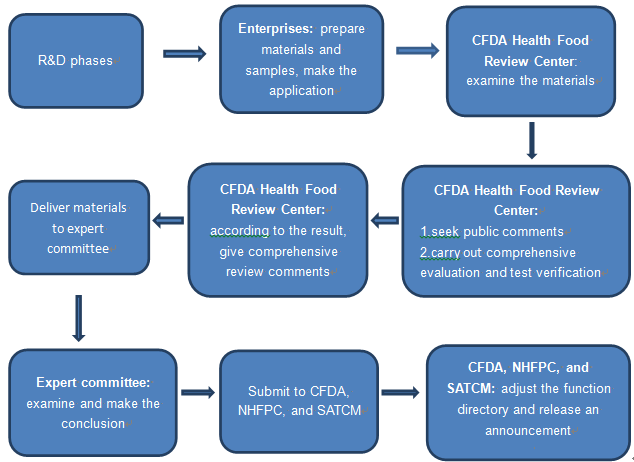 R&D phases

Enterprises: prepare materials and samples, make the application

CFDA Health Food Review Center: examine the materials

CFDA Health Food Review Center:
1.seek public comments
2.carry out comprehensive evaluation and test verification

CFDA Health Food Review Center: according to the result, give comprehensive review comments

Deliver materials to expert committee

Expert committee: examine and make the conclusion

Submit to CFDA, NHFPC, and SATCM

CFDA, NHFPC, and SATCM: adjust the function directory and release an announcement